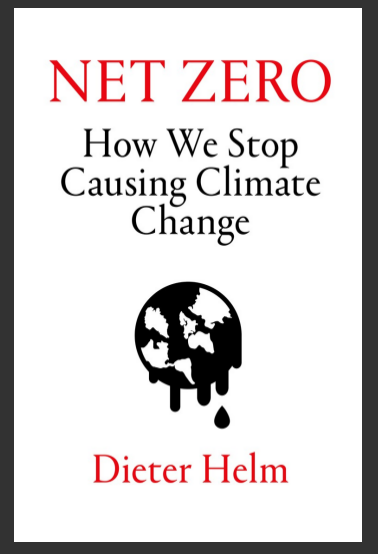 NET ZERO

How We Stop Causing Climate Change

Dieter Helm